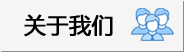 关于我们